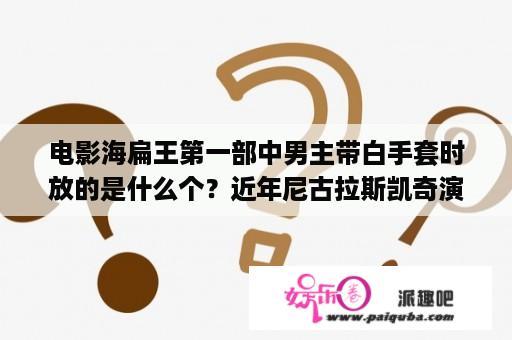 电影海扁王第一部中男主带白手套时放的是什么个？近年尼古拉斯凯奇演

娱乐圈

派趣吧

www.paiquba.com